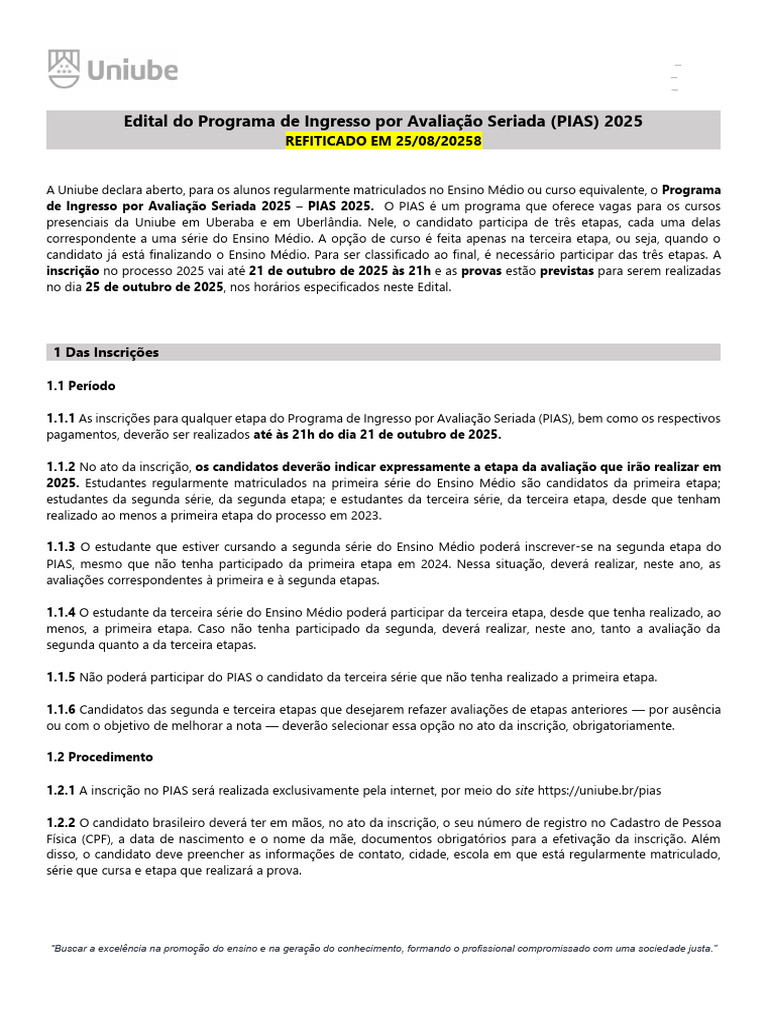 Uniube

Edital do Programa de Ingresso por Avaliação Seriada (PIAS) 2025
REFITICADO EM 25/08/20258

A Uniube declara aberto, para os alunos regularmente matriculados no Ensino Médio ou curso equivalente, o Programa de Ingresso por Avaliação Seriada 2025 – PIAS 2025. O PIAS é um programa que oferece vagas para os cursos presenciais da Uniube em Uberaba e em Uberlândia. Nele, o candidato participa de três etapas, cada uma delas correspondente a uma série do Ensino Médio. A opção de curso é feita apenas na terceira etapa, ou seja, quando o candidato já está finalizando o Ensino Médio. Para ser classificado ao final, é necessário participar das três etapas. A inscrição no processo 2025 vai até 21 de outubro de 2025 às 21h e as provas estão previstas para serem realizadas no dia 25 de outubro de 2025, nos horários especificados neste Edital.

1 Das Inscrições

1.1 Período

1.1.1 As inscrições para qualquer etapa do Programa de Ingresso por Avaliação Seriada (PIAS), bem como os respectivos pagamentos, deverão ser realizados até às 21h do dia 21 de outubro de 2025.

1.1.2 No ato da inscrição, os candidatos deverão indicar expressamente a etapa da avaliação que irão realizar em 2025. Estudantes regularmente matriculados na primeira série do Ensino Médio são candidatos da primeira etapa; estudantes da segunda série, da segunda etapa; e estudantes da terceira série, da terceira etapa, desde que tenham realizado ao menos a primeira etapa do processo em 2023.

1.1.3 O estudante que estiver cursando a segunda série do Ensino Médio poderá inscrever-se na segunda etapa do PIAS, mesmo que não tenha participado da primeira etapa em 2024. Nessa situação, deverá realizar, neste ano, as avaliações correspondentes à primeira e à segunda etapas.

1.1.4 O estudante da terceira série do Ensino Médio poderá participar da terceira etapa, desde que tenha realizado, ao menos, a primeira etapa. Caso não tenha participado da segunda, deverá realizar, neste ano, tanto a avaliação da segunda quanto a da terceira etapas.

1.1.5 Não poderá participar do PIAS o candidato da terceira série que não tenha realizado a primeira etapa.

1.1.6 Candidatos das segunda e terceira etapas que desejarem refazer avaliações de etapas anteriores — por ausência ou com o objetivo de melhorar a nota — deverão selecionar essa opção no ato da inscrição, obrigatoriamente.

1.2 Procedimento

1.2.1 A inscrição no PIAS será realizada exclusivamente pela internet, por meio do site https://uniube.br/pias

1.2.2 O candidato brasileiro deverá ter em mãos, no ato da inscrição, o seu número de registro no Cadastro de Pessoa Física (CPF), a data de nascimento e o nome da mãe, documentos obrigatórios para a efetivação da inscrição. Além disso, o candidato deve preencher as informações de contato, cidade, escola em que está regularmente matriculado, série que cursa e etapa que realizará a prova.

"Buscar a excelência na promoção do ensino e na geração do conhecimento, formando o profissional compromissado com uma sociedade justa."